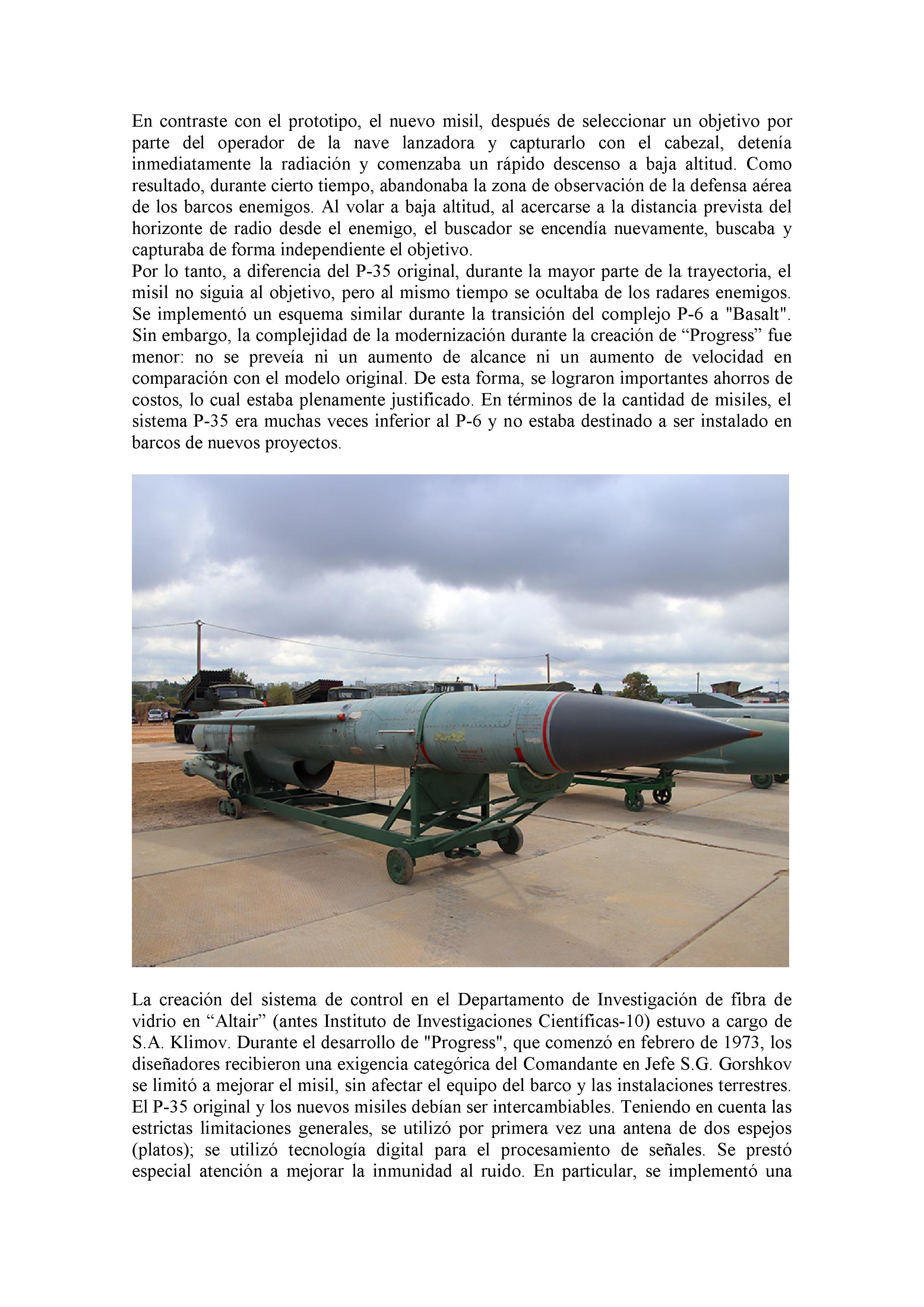 En contraste con el prototipo, el nuevo misil, después de seleccionar un objetivo por parte del operador de la nave lanzadora y capturarlo con el cabezal, detenía inmediatamente la radiación y comenzaba un rápido descenso a baja altitud. Como resultado, durante cierto tiempo, abandonaba la zona de observación de la defensa aérea de los barcos enemigos. Al volar a baja altitud, al acercarse a la distancia prevista del horizonte de radio desde el enemigo, el buscador se encendía nuevamente, buscaba y capturaba de forma independiente el objetivo.
Por lo tanto, a diferencia del P-35 original, durante la mayor parte de la trayectoria, el misil no siguia al objetivo, pero al mismo tiempo se ocultaba de los radares enemigos. Se implementó un esquema similar durante la transición del complejo P-6 a "Basalt". Sin embargo, la complejidad de la modernización durante la creación de “Progress” fue menor: no se preveía ni un aumento de alcance ni un aumento de velocidad en comparación con el modelo original. De esta forma, se lograron importantes ahorros de costos, lo cual estaba plenamente justificado. En términos de la cantidad de misiles, el sistema P-35 era muchas veces inferior al P-6 y no estaba destinado a ser instalado en barcos de nuevos proyectos.

La creación del sistema de control en el Departamento de Investigación de fibra de vidrio en “Altair” (antes Instituto de Investigaciones Científicas-10) estuvo a cargo de S.A. Klimov. Durante el desarrollo de "Progress", que comenzó en febrero de 1973, los diseñadores recibieron una exigencia categórica del Comandante en Jefe S.G. Gorshkov se limitó a mejorar el misil, sin afectar el equipo del barco y las instalaciones terrestres. El P-35 original y los nuevos misiles debían ser intercambiables. Teniendo en cuenta las estrictas limitaciones generales, se utilizó por primera vez una antena de dos espejos (platos); se utilizó tecnología digital para el procesamiento de señales. Se prestó especial atención a mejorar la inmunidad al ruido. En particular, se implementó una